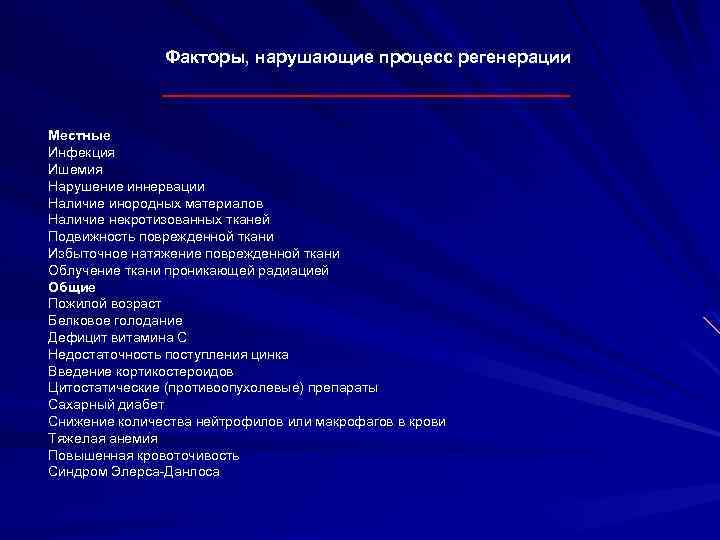 Факторы, нарушающие процесс регенерации

Местные
Инфекция
Ишемия
Нарушение иннервации
Наличие инородных материалов
Наличие некротизованных тканей
Подвижность поврежденной ткани
Избыточное натяжение поврежденной ткани
Облучение ткани проникающей радиацией
Общие
Пожилой возраст
Белковое голодание
Дефицит витамина С
Недостаточность поступления цинка
Введение кортикостероидов
Цитостатические (противоопухолевые) препараты
Сахарный диабет
Снижение количества нейтрофилов или макрофагов в крови
Тяжелая анемия
Повышенная кровоточивость
Синдром Элерса-Данлоса